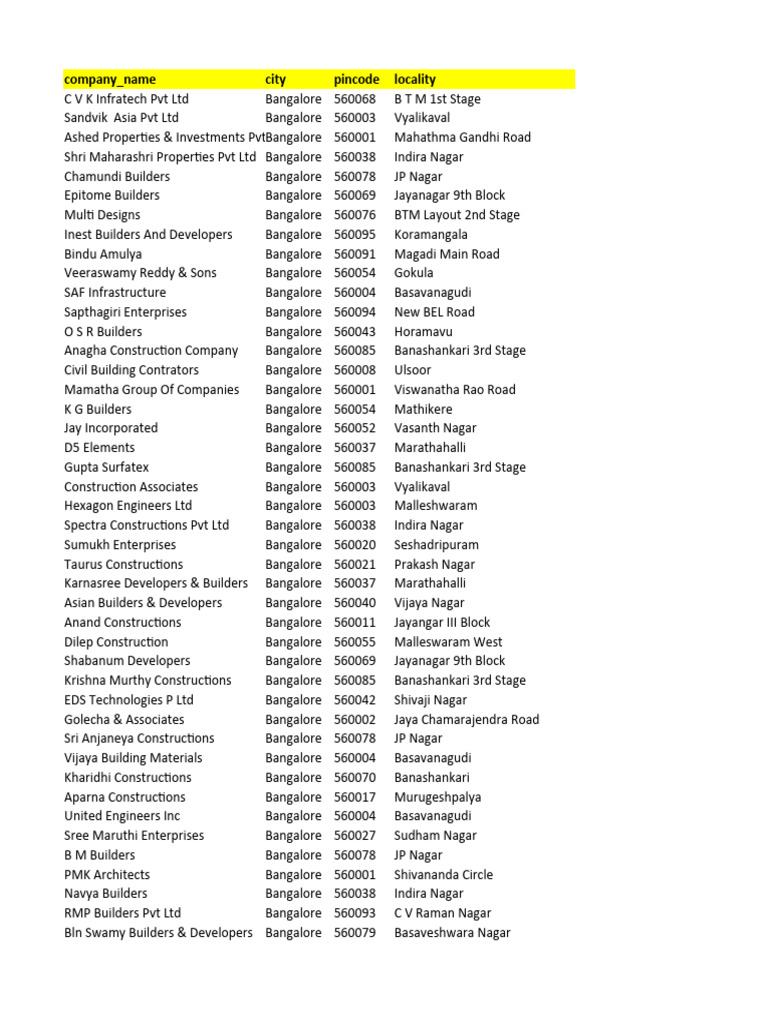 | company_name | city | pincode | locality |
|---|---|---|---|
| C V K Infratech Pvt Ltd | Bangalore | 560068 | B T M 1st Stage |
| Sandvik Asia Pvt Ltd | Bangalore | 560003 | Vyalikaval |
| Ashed Properties & Investments Pvt | Bangalore | 560001 | Mahathma Gandhi Road |
| Shri Maharashri Properties Pvt Ltd | Bangalore | 560038 | Indira Nagar |
| Chamundi Builders | Bangalore | 560078 | JP Nagar |
| Epitome Builders | Bangalore | 560069 | Jayanagar 9th Block |
| Multi Designs | Bangalore | 560076 | BTM Layout 2nd Stage |
| Inest Builders And Developers | Bangalore | 560095 | Koramangala |
| Bindu Amulya | Bangalore | 560091 | Magadi Main Road |
| Veeraswamy Reddy & Sons | Bangalore | 560054 | Gokula |
| SAF Infrastructure | Bangalore | 560004 | Basavanagudi |
| Sapthagiri Enterprises | Bangalore | 560094 | New BEL Road |
| O S R Builders | Bangalore | 560043 | Horamavu |
| Anagha Construction Company | Bangalore | 560085 | Banashankari 3rd Stage |
| Civil Building Contrators | Bangalore | 560008 | Ulsoor |
| Mamatha Group Of Companies | Bangalore | 560001 | Viswanatha Rao Road |
| K G Builders | Bangalore | 560054 | Mathikere |
| Jay Incorporated | Bangalore | 560052 | Vasanth Nagar |
| D5 Elements | Bangalore | 560037 | Marathahalli |
| Gupta Surfatex | Bangalore | 560085 | Banashankari 3rd Stage |
| Construction Associates | Bangalore | 560003 | Vyalikaval |
| Hexagon Engineers Ltd | Bangalore | 560003 | Malleshwaram |
| Spectra Constructions Pvt Ltd | Bangalore | 560038 | Indira Nagar |
| Sumukh Enterprises | Bangalore | 560020 | Seshadripuram |
| Taurus Constructions | Bangalore | 560021 | Prakash Nagar |
| Karnasree Developers & Builders | Bangalore | 560037 | Marathahalli |
| Asian Builders & Developers | Bangalore | 560040 | Vijaya Nagar |
| Anand Constructions | Bangalore | 560011 | Jayangar III Block |
| Dilep Construction | Bangalore | 560055 | Malleswaram West |
| Shabanum Developers | Bangalore | 560069 | Jayanagar 9th Block |
| Krishna Murthy Constructions | Bangalore | 560085 | Banashankari 3rd Stage |
| EDS Technologies P Ltd | Bangalore | 560042 | Shivaji Nagar |
| Golecha & Associates | Bangalore | 560002 | Jaya Chamarajendra Road |
| Sri Anjaneya Constructions | Bangalore | 560078 | JP Nagar |
| Vijaya Building Materials | Bangalore | 560004 | Basavanagudi |
| Kharidhi Constructions | Bangalore | 560070 | Banashankari |
| Aparna Constructions | Bangalore | 560017 | Murugeshpalya |
| United Engineers Inc | Bangalore | 560004 | Basavanagudi |
| Sree Maruthi Enterprises | Bangalore | 560027 | Sudham Nagar |
| B M Builders | Bangalore | 560078 | JP Nagar |
| PMK Architects | Bangalore | 560001 | Shivananda Circle |
| Navya Builders | Bangalore | 560038 | Indira Nagar |
| RMP Builders Pvt Ltd | Bangalore | 560093 | C V Raman Nagar |
| Bln Swamy Builders & Developers | Bangalore | 560079 | Basaveshwara Nagar |